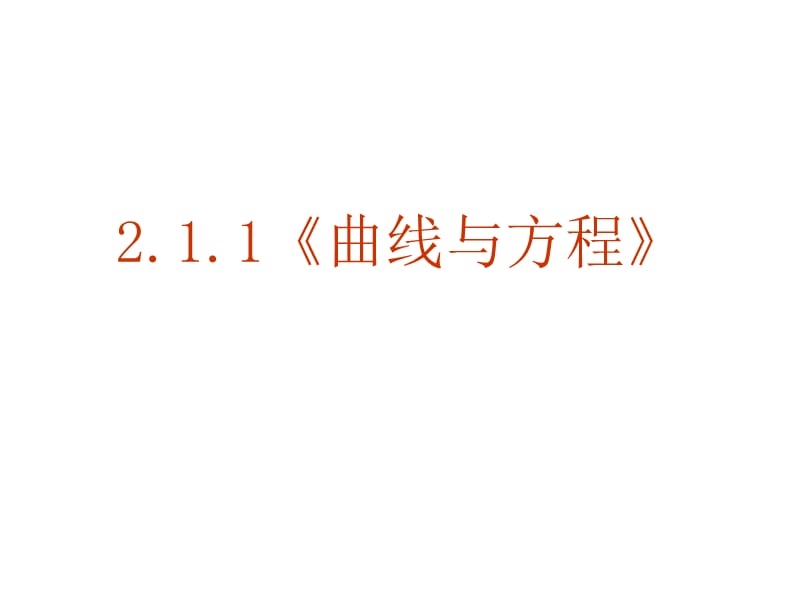 2.1.1《曲线与方程》